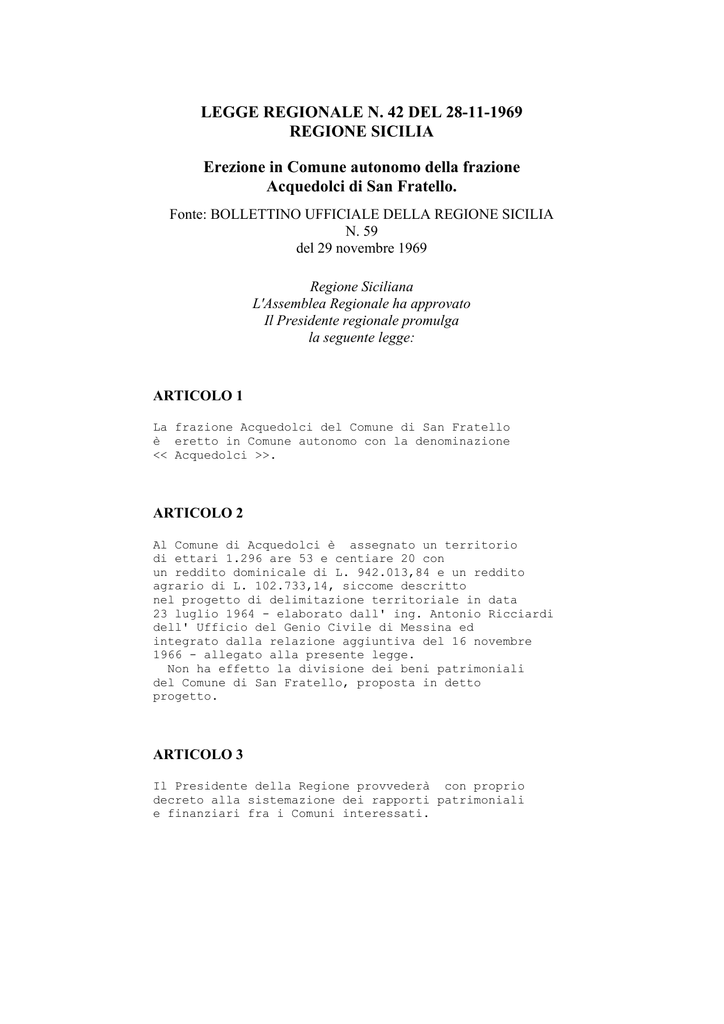 LEGGE REGIONALE N. 42 DEL 28-11-1969
REGIONE SICILIA

Erezione in Comune autonomo della frazione Acquedolci di San Fratello.

Fonte: BOLLETTINO UFFICIALE DELLA REGIONE SICILIA
N. 59
del 29 novembre 1969

Regione Siciliana
L'Assemblea Regionale ha approvato
Il Presidente regionale promulga
la seguente legge:

ARTICOLO 1

La frazione Acquedolci del Comune di San Fratello è eretto in Comune autonomo con la denominazione << Acquedolci >>.

ARTICOLO 2

Al Comune di Acquedolci è assegnato un territorio di ettari 1.296 are 53 e centiare 20 con un reddito dominicale di L. 942.013,84 e un reddito agrario di L. 102.733,14, siccome descritto nel progetto di delimitazione territoriale in data 23 luglio 1964 - elaborato dall' ing. Antonio Ricciardi dell' Ufficio del Genio Civile di Messina ed integrato dalla relazione aggiuntiva del 16 novembre 1966 - allegato alla presente legge.

Non ha effetto la divisione dei beni patrimoniali del Comune di San Fratello, proposta in detto progetto.

ARTICOLO 3

Il Presidente della Regione provvederà con proprio decreto alla sistemazione dei rapporti patrimoniali e finanziari fra i Comuni interessati.